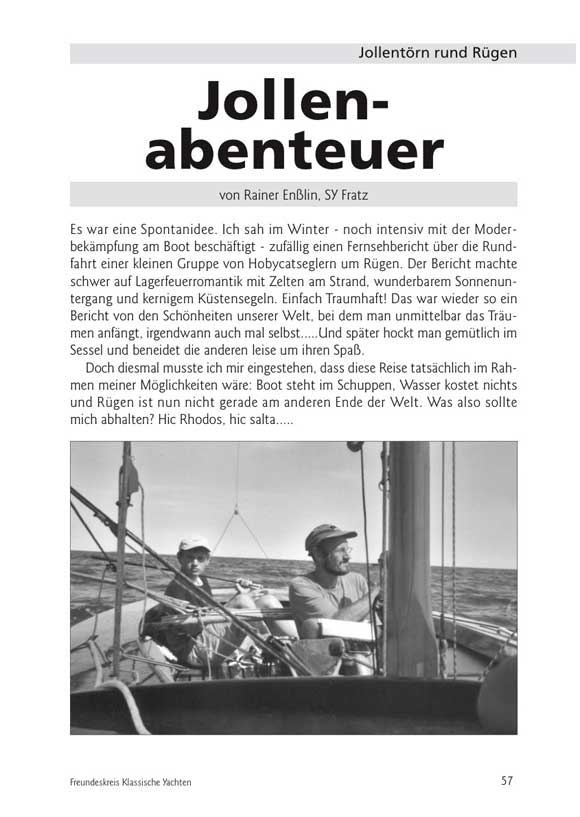 Jollentörn rund Rügen

Jollenabenteuer

von Rainer Enßlin, SY Fratz

Es war eine Spontanidee. Ich sah im Winter - noch intensiv mit der Moderbekämpfung am Boot beschäftigt - zufällig einen Fernsehbericht über die Rundfahrt einer kleinen Gruppe von Hobycatseglern um Rügen. Der Bericht machte schwer auf Lagerfeuerromantik mit Zelten am Strand, wunderbarem Sonnenuntergang und kernigem Küstensegeln. Einfach Traumhaft! Das war wieder so ein Bericht von den Schönheiten unserer Welt, bei dem man unmittelbar das Träumen anfängt, irgendwann auch mal selbst.....Und später hockt man gemütlich im Sessel und beneidet die anderen leise um ihren Spaß.

Doch diesmal musste ich mir eingestehen, dass diese Reise tatsächlich im Rahmen meiner Möglichkeiten wäre: Boot steht im Schuppen, Wasser kostet nichts und Rügen ist nun nicht gerade am anderen Ende der Welt. Was also sollte mich abhalten? Hic Rhodos, hic salta.....

Freundeskreis Klassische Yachten

57